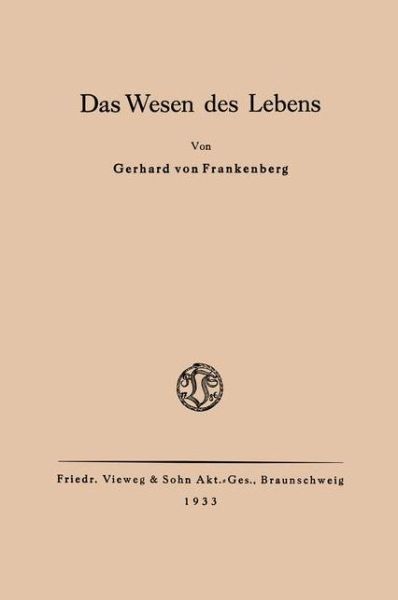 Das Wesen des Lebens

Von

Gerhard von Frankenberg

17 86

Friedr. Vieweg & Sohn Akt.-Ges., Braunschweig

1933